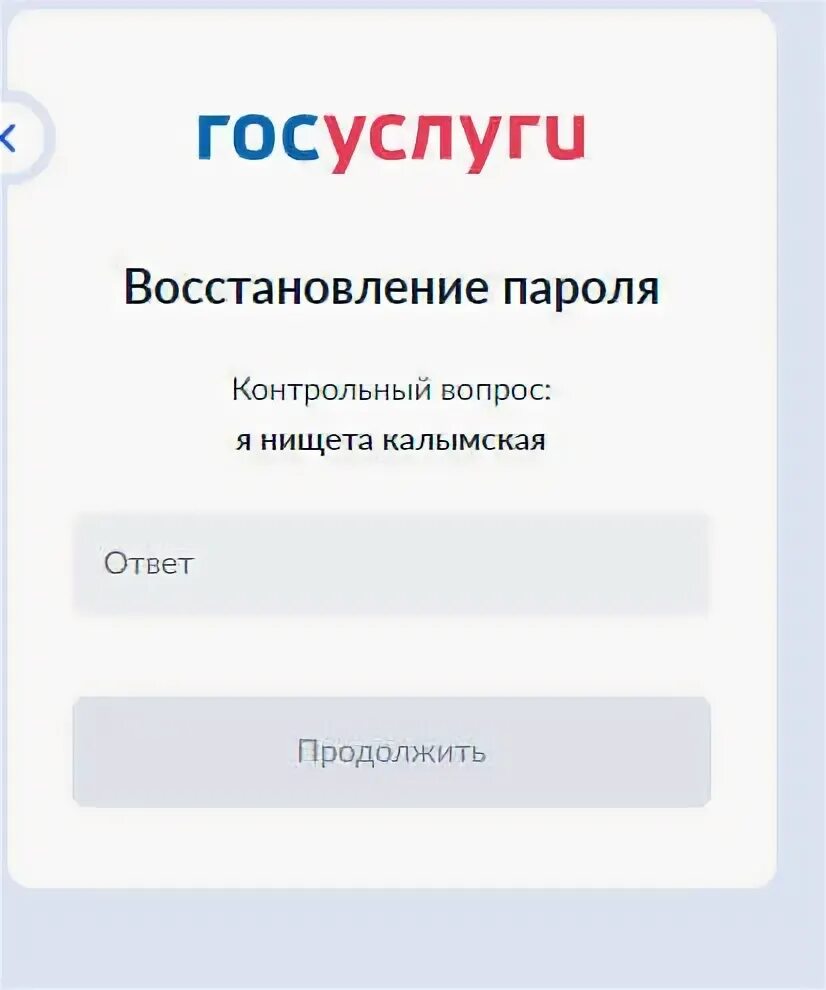 госуслуги

Восстановление пароля

Контрольный вопрос:
я нищета калымская

Ответ

Продолжить